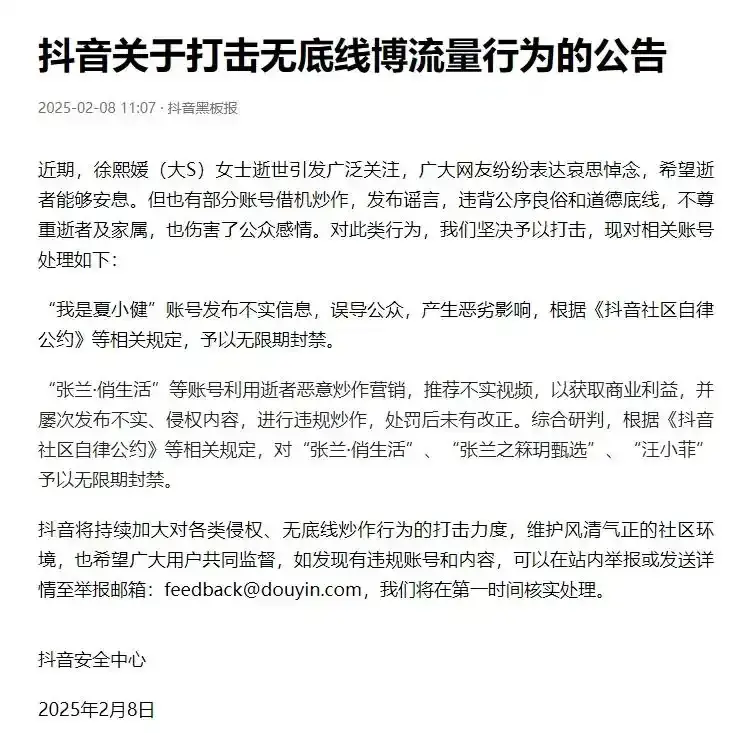 抖音关于打击无底线博流量行为的公告

2025-02-08 11:07 · 抖音黑板报

近期，徐熙媛（大S）女士逝世引发广泛关注，广大网友纷纷表达哀思悼念，希望逝者能够安息。但也有部分账号借机炒作，发布谣言，违背公序良俗和道德底线，不尊重逝者及家属，也伤害了公众感情。对此类行为，我们坚决予以打击，现对相关账号处理如下：

“我是夏小健”账号发布不实信息，误导公众，产生恶劣影响，根据《抖音社区自律公约》等相关规定，予以无限期封禁。

“张兰·俏生活”等账号利用逝者恶意炒作营销，推荐不实视频，以获取商业利益，并屡次发布不实、侵权内容，进行违规炒作，处罚后未有改正。综合研判，根据《抖音社区自律公约》等相关规定，对“张兰·俏生活”、“张兰之箖玥甄选”、“汪小菲”予以无限期封禁。

抖音将持续加大对各类侵权、无底线炒作行为的打击力度，维护风清气正的社区环境，也希望广大用户共同监督，如发现有违规账号和内容，可以在站内举报或发送详情至举报邮箱：feedback@douyin.com，我们将在第一时间核实处理。

抖音安全中心

2025年2月8日